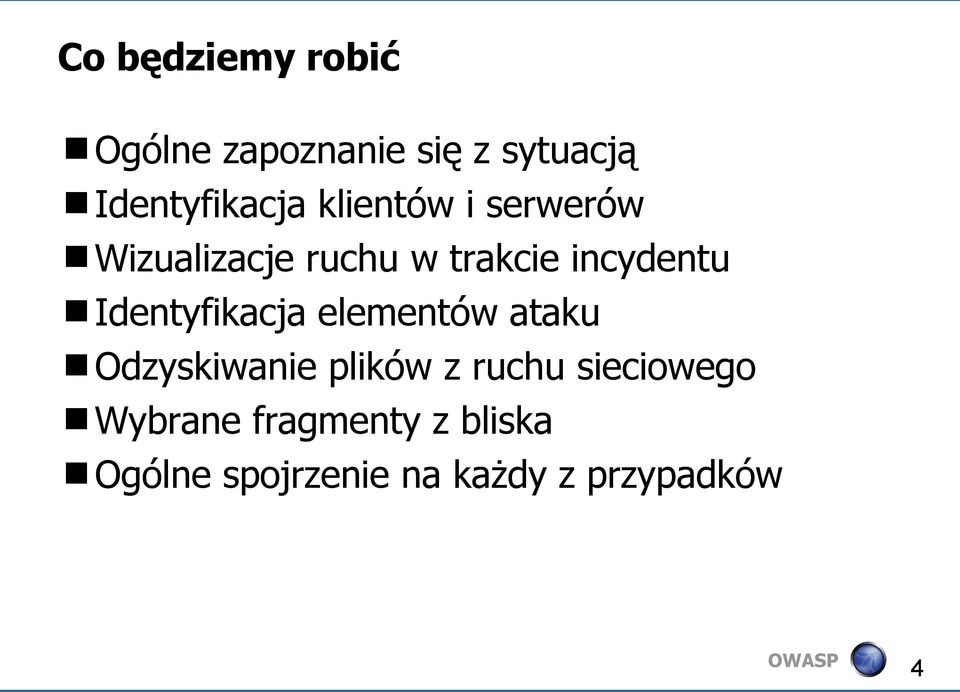 Co będziemy robić

■ Ogólne zapoznanie się z sytuacją
■ Identyfikacja klientów i serwerów
■ Wizualizacje ruchu w trakcie incydentu
■ Identyfikacja elementów ataku
■ Odzyskiwanie plików z ruchu sieciowego
■ Wybrane fragmenty z bliska
■ Ogólne spojrzenie na każdy z przypadków

OWASP

4